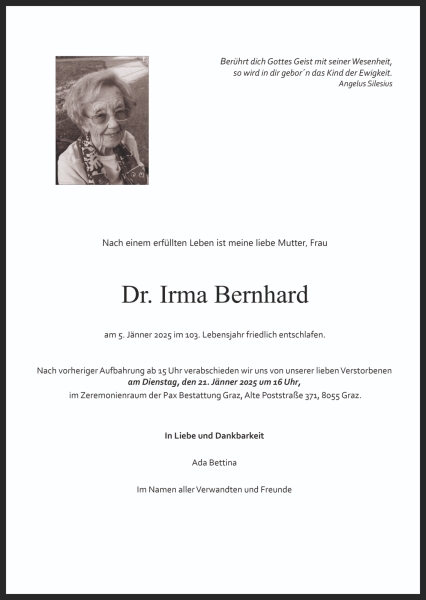 Berührt dich Gottes Geist mit seiner Wesenheit,
so wird in dir gebor´n das Kind der Ewigkeit.
Angelus Silesius

Nach einem erfüllten Leben ist meine liebe Mutter, Frau

Dr. Irma Bernhard

am 5. Jänner 2025 im 103. Lebensjahr friedlich entschlafen.

Nach vorheriger Aufbahrung ab 15 Uhr verabschieden wir uns von unserer lieben Verstorbenen
am Dienstag, den 21. Jänner 2025 um 16 Uhr,
im Zeremonienraum der Pax Bestattung Graz, Alte Poststraße 371, 8055 Graz.

In Liebe und Dankbarkeit

Ada Bettina

Im Namen aller Verwandten und Freunde